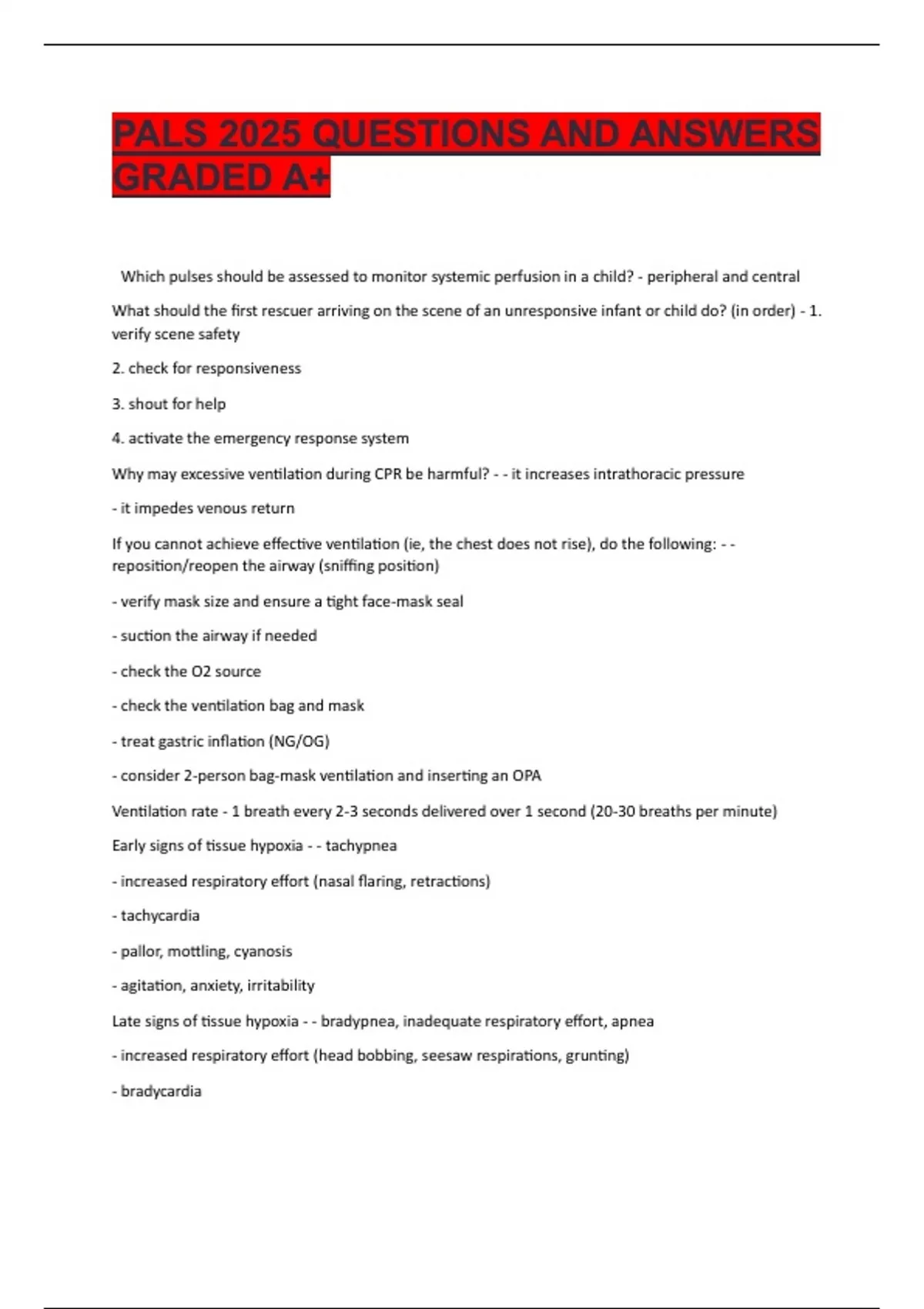 PALS 2025 QUESTIONS AND ANSWERS GRADED A+

Which pulses should be assessed to monitor systemic perfusion in a child? - peripheral and central

What should the first rescuer arriving on the scene of an unresponsive infant or child do? (in order) - 1. verify scene safety

2. check for responsiveness

3. shout for help

4. activate the emergency response system

Why may excessive ventilation during CPR be harmful? - - it increases intrathoracic pressure

- it impedes venous return

If you cannot achieve effective ventilation (ie, the chest does not rise), do the following: - - reposition/reopen the airway (sniffing position)

- verify mask size and ensure a tight face-mask seal

- suction the airway if needed

- check the O2 source

- check the ventilation bag and mask

- treat gastric inflation (NG/OG)

- consider 2-person bag-mask ventilation and inserting an OPA

Ventilation rate - 1 breath every 2-3 seconds delivered over 1 second (20-30 breaths per minute)

Early signs of tissue hypoxia - - tachypnea

- increased respiratory effort (nasal flaring, retractions)

- tachycardia

- pallor, mottling, cyanosis

- agitation, anxiety, irritability

Late signs of tissue hypoxia - - bradypnea, inadequate respiratory effort, apnea

- increased respiratory effort (head bobbing, seesaw respirations, grunting)

- bradycardia